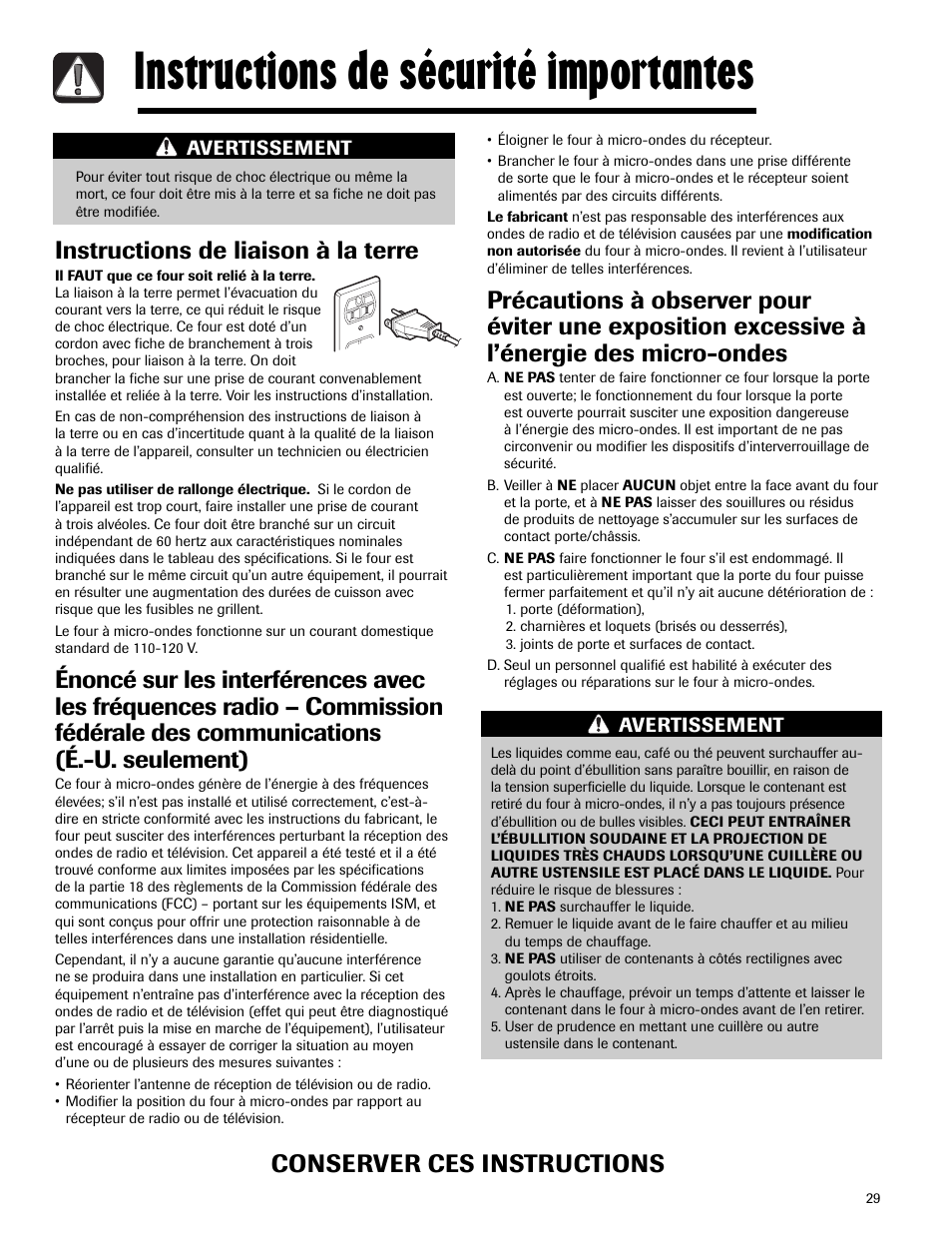 Instructions de sécurité importantes

AVERTISSEMENT

Pour éviter tout risque de choc électrique ou même la mort, ce four doit être mis à la terre et sa fiche ne doit pas être modifiée.

Instructions de liaison à la terre

Il FAUT que ce four soit relié à la terre. La liaison à la terre permet l'évacuation du courant vers la terre, ce qui réduit le risque de choc électrique. Ce four est doté d'un cordon avec fiche de branchement à trois broches, pour liaison à la terre. On doit brancher la fiche sur une prise de courant convenablement installée et reliée à la terre. Voir les instructions d'installation.

En cas de non-compréhension des instructions de liaison à la terre ou en cas d'incertitude quant à la qualité de la liaison à la terre de l'appareil, consulter un technicien ou électricien qualifié.

Ne pas utiliser de rallonge électrique. Si le cordon de l'appareil est trop court, faire installer une prise de courant à trois alvéoles. Ce four doit être branché sur un circuit indépendant de 60 hertz aux caractéristiques nominales indiquées dans le tableau des spécifications. Si le four est branché sur le même circuit qu'un autre équipement, il pourrait en résulter une augmentation des durées de cuisson avec risque que les fusibles ne grillent.

Le four à micro-ondes fonctionne sur un courant domestique standard de 110-120 V.

Énoncé sur les interférences avec les fréquences radio – Commission fédérale des communications (É.-U. seulement)

Ce four à micro-ondes génère de l'énergie à des fréquences élevées; s'il n'est pas installé et utilisé correctement, c'est-à-dire en stricte conformité avec les instructions du fabricant, le four peut susciter des interférences perturbant la réception des ondes de radio et télévision. Cet appareil a été testé et il a été trouvé conforme aux limites imposées par les spécifications de la partie 18 des règlements de la Commission fédérale des communications (FCC) – portant sur les équipements ISM, et qui sont conçus pour offrir une protection raisonnable à de telles interférences dans une installation résidentielle.

Cependant, il n'y a aucune garantie qu'aucune interférence ne se produira dans une installation en particulier. Si cet équipement n'entraîne pas d'interférence avec la réception des ondes de radio et de télévision (effet qui peut être diagnostiqué par l'arrêt puis la mise en marche de l'équipement), l'utilisateur est encouragé à essayer de corriger la situation au moyen d'une ou de plusieurs des mesures suivantes :

• Réorienter l'antenne de réception de télévision ou de radio.
• Modifier la position du four à micro-ondes par rapport au récepteur de radio ou de télévision.
• Éloigner le four à micro-ondes du récepteur.
• Brancher le four à micro-ondes dans une prise différente de sorte que le four à micro-ondes et le récepteur soient alimentés par des circuits différents.

Le fabricant n'est pas responsable des interférences aux ondes de radio et de télévision causées par une modification non autorisée du four à micro-ondes. Il revient à l'utilisateur d'éliminer de telles interférences.

Précautions à observer pour éviter une exposition excessive à l'énergie des micro-ondes

A. NE PAS tenter de faire fonctionner ce four lorsque la porte est ouverte; le fonctionnement du four lorsque la porte est ouverte pourrait susciter une exposition dangereuse à l'énergie des micro-ondes. Il est important de ne pas circonvenir ou modifier les dispositifs d'interverrouillage de sécurité.

B. Veiller à NE placer AUCUN objet entre la face avant du four et la porte, et à NE PAS laisser des souillures ou résidus de produits de nettoyage s'accumuler sur les surfaces de contact porte/châssis.

C. NE PAS faire fonctionner le four s'il est endommagé. Il est particulièrement important que la porte du four puisse fermer parfaitement et qu'il n'y ait aucune détérioration de :
1. porte (déformation),
2. charnières et loquets (brisés ou desserrés),
3. joints de porte et surfaces de contact.

D. Seul un personnel qualifié est habilité à exécuter des réglages ou réparations sur le four à micro-ondes.

AVERTISSEMENT

Les liquides comme eau, café ou thé peuvent surchauffer au-delà du point d'ébullition sans paraître bouillir, en raison de la tension superficielle du liquide. Lorsque le contenant est retiré du four à micro-ondes, il n'y a pas toujours présence d'ébullition ou de bulles visibles. CECI PEUT ENTRAÎNER L'ÉBULLITION SOUDAINE ET LA PROJECTION DE LIQUIDES TRÈS CHAUDS LORSQU'UNE CUILLÈRE OU AUTRE USTENSILE EST PLACÉ DANS LE LIQUIDE. Pour réduire le risque de blessures :
1. NE PAS surchauffer le liquide.
2. Remuer le liquide avant de le faire chauffer et au milieu du temps de chauffage.
3. NE PAS utiliser de contenants à côtés rectilignes avec goulots étroits.
4. Après le chauffage, prévoir un temps d'attente et laisser le contenant dans le four à micro-ondes avant de l'en retirer.
5. User de prudence en mettant une cuillère ou autre ustensile dans le contenant.

CONSERVER CES INSTRUCTIONS

29